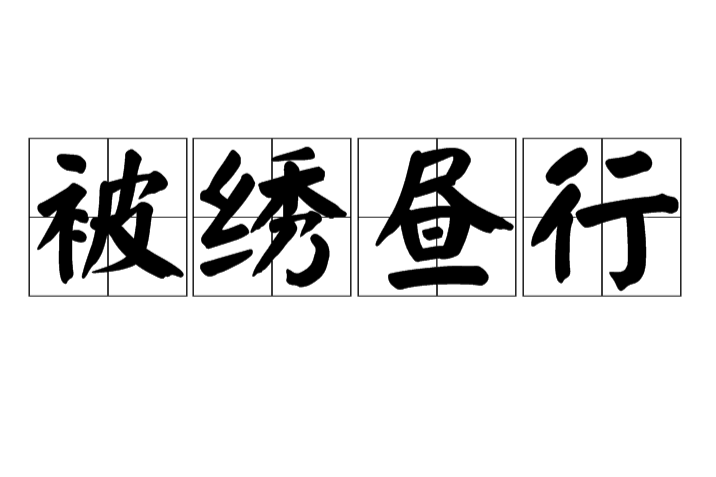 被绣昼行